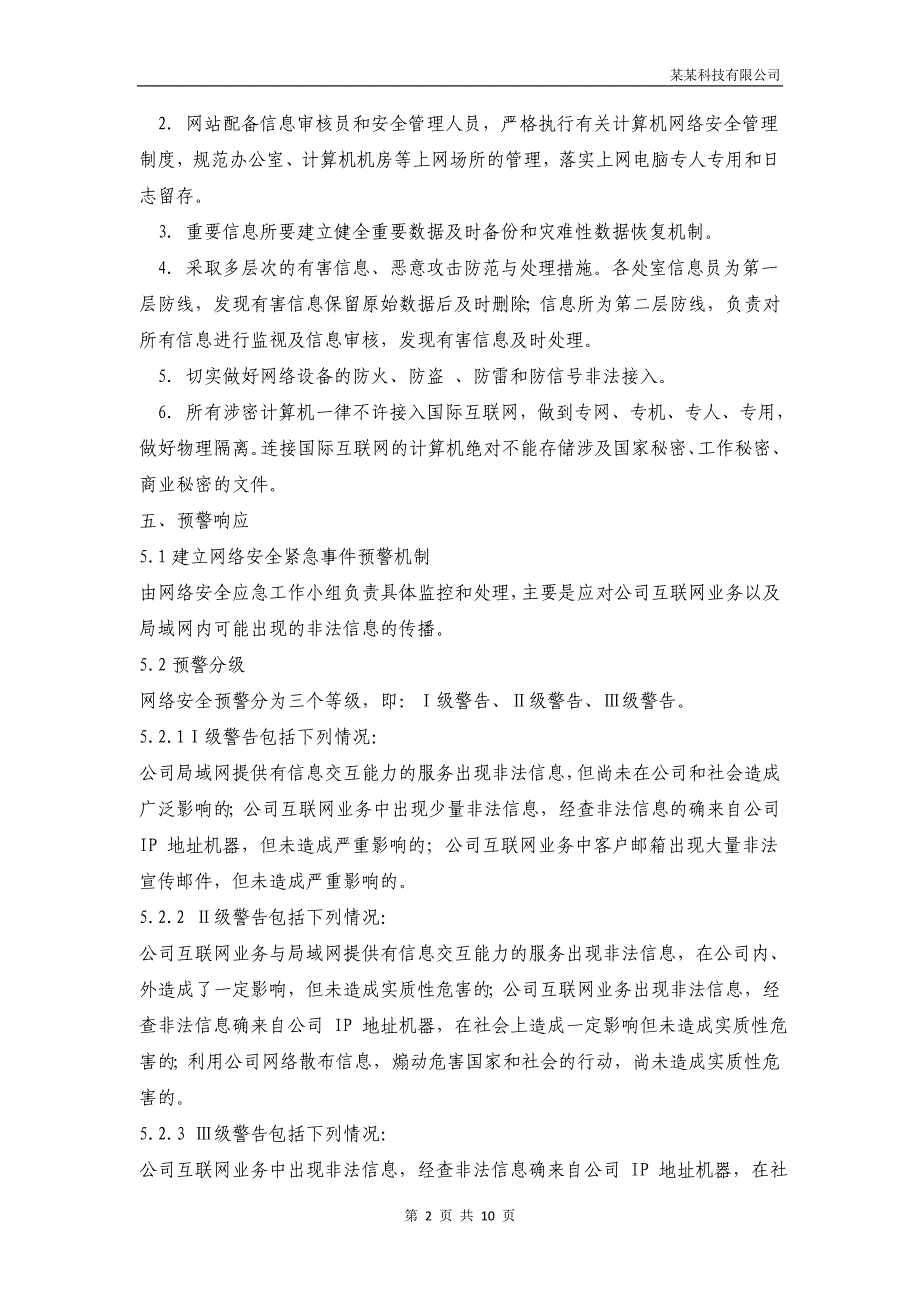 某某科技有限公司

2. 网站配备信息审核员和安全管理人员，严格执行有关计算机网络安全管理制度，规范办公室、计算机机房等上网场所的管理，落实上网电脑专人专用和日志留存。

3. 重要信息所要建立健全重要数据及时备份和灾难性数据恢复机制。

4. 采取多层次的有害信息、恶意攻击防范与处理措施。各处室信息员为第一层防线，发现有害信息保留原始数据后及时删除；信息所为第二层防线，负责对所有信息进行监视及信息审核，发现有害信息及时处理。

5. 切实做好网络设备的防火、防盗 、防雷和防信号非法接入。

6. 所有涉密计算机一律不许接入国际互联网，做到专网、专机、专人、专用，做好物理隔离。连接国际互联网的计算机绝对不能存储涉及国家秘密、工作秘密、商业秘密的文件。

五、预警响应

5.1 建立网络安全紧急事件预警机制

由网络安全应急工作小组负责具体监控和处理，主要是应对公司互联网业务以及局域网内可能出现的非法信息的传播。

5.2 预警分级

网络安全预警分为三个等级，即：Ⅰ级警告、Ⅱ级警告、Ⅲ级警告。

5.2.1 Ⅰ级警告包括下列情况：

公司局域网提供有信息交互能力的服务出现非法信息，但尚未在公司和社会造成广泛影响的；公司互联网业务中出现少量非法信息，经查非法信息的确来自公司 IP 地址机器，但未造成严重影响的；公司互联网业务中客户邮箱出现大量非法宣传邮件，但未造成严重影响的。

5.2.2 Ⅱ级警告包括下列情况：

公司互联网业务与局域网提供有信息交互能力的服务出现非法信息，在公司内、外造成了一定影响，但未造成实质性危害的；公司互联网业务出现非法信息，经查非法信息确来自公司 IP 地址机器，在社会上造成一定影响但未造成实质性危害的；利用公司网络散布信息，煽动危害国家和社会的行动，尚未造成实质性危害的。

5.2.3 Ⅲ级警告包括下列情况：

公司互联网业务中出现非法信息，经查非法信息确来自公司 IP 地址机器，在社

第 2 页 共 10 页